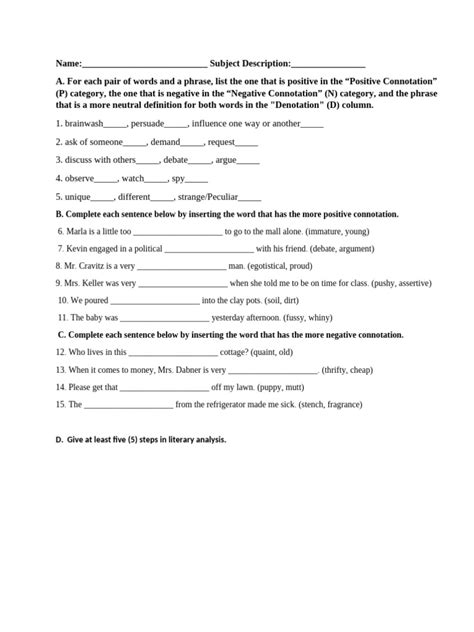 Name:____ Subject Description:____

A. For each pair of words and a phrase, list the one that is positive in the "Positive Connotation" (P) category, the one that is negative in the "Negative Connotation" (N) category, and the phrase that is a more neutral definition for both words in the "Denotation" (D) column.

1. brainwash____, persuade____, influence one way or another____

2. ask of someone____, demand____, request____

3. discuss with others____, debate____, argue____

4. observe____, watch____, spy____

5. unique____, different____, strange/Peculiar____

B. Complete each sentence below by inserting the word that has the more positive connotation.

6. Marla is a little too ____ to go to the mall alone. (immature, young)

7. Kevin engaged in a political ____ with his friend. (debate, argument)

8. Mr. Cravitz is a very ____ man. (egotistical, proud)

9. Mrs. Keller was very ____ when she told me to be on time for class. (pushy, assertive)

10. We poured ____ into the clay pots. (soil, dirt)

11. The baby was ____ yesterday afternoon. (fussy, whiny)

C. Complete each sentence below by inserting the word that has the more negative connotation.

12. Who lives in this ____ cottage? (quaint, old)

13. When it comes to money, Mrs. Dabner is very ____. (thrifty, cheap)

14. Please get that ____ off my lawn. (puppy, mutt)

15. The ____ from the refrigerator made me sick. (stench, fragrance)

D. Give at least five (5) steps in literary analysis.